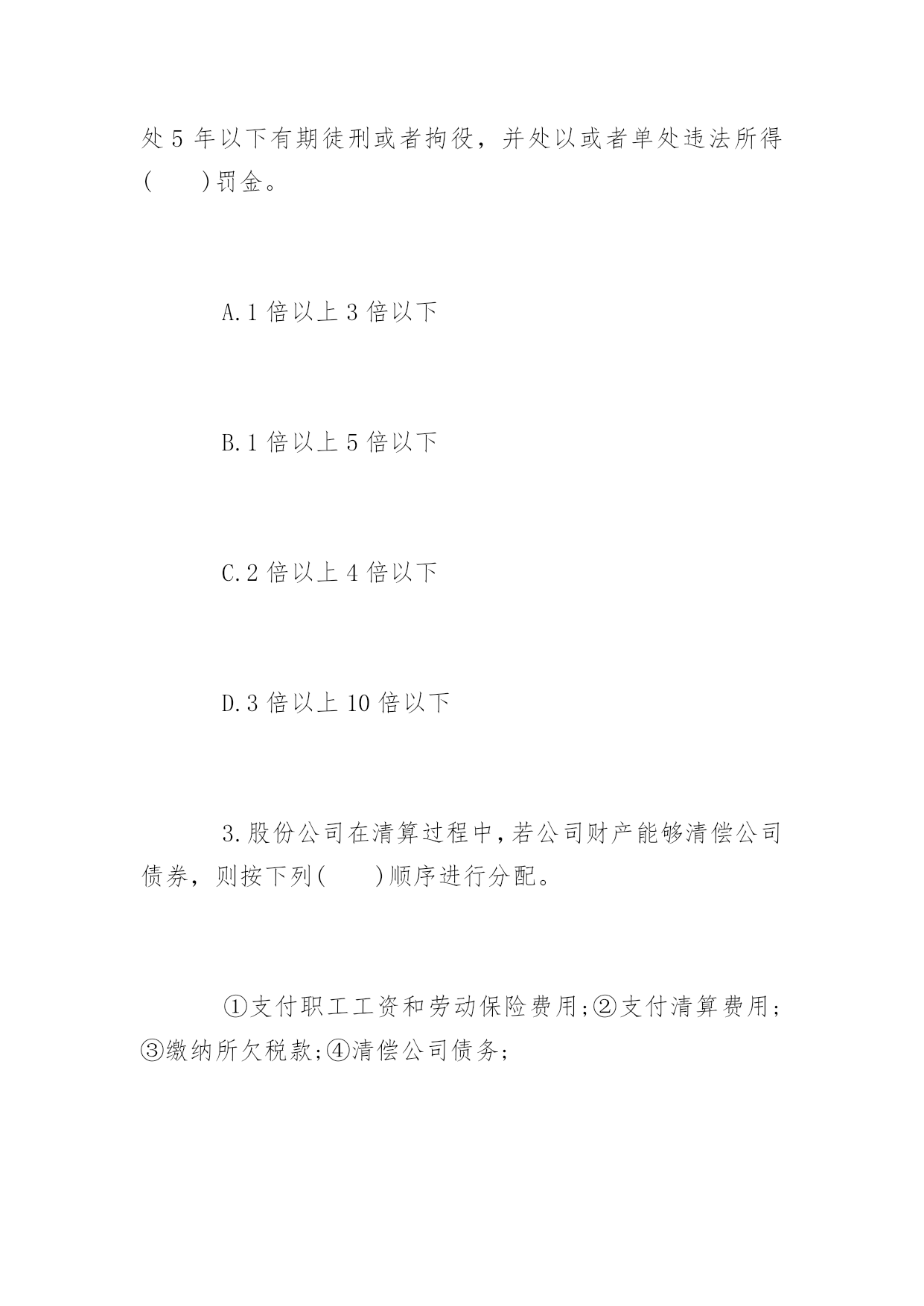 处 5 年以下有期徒刑或者拘役，并处以或者单处违法所得(　　)罚金。

A.1 倍以上 3 倍以下

B.1 倍以上 5 倍以下

C.2 倍以上 4 倍以下

D.3 倍以上 10 倍以下

3.股份公司在清算过程中,若公司财产能够清偿公司债券，则按下列(　　)顺序进行分配。

①支付职工工资和劳动保险费用;②支付清算费用;③缴纳所欠税款;④清偿公司债务;